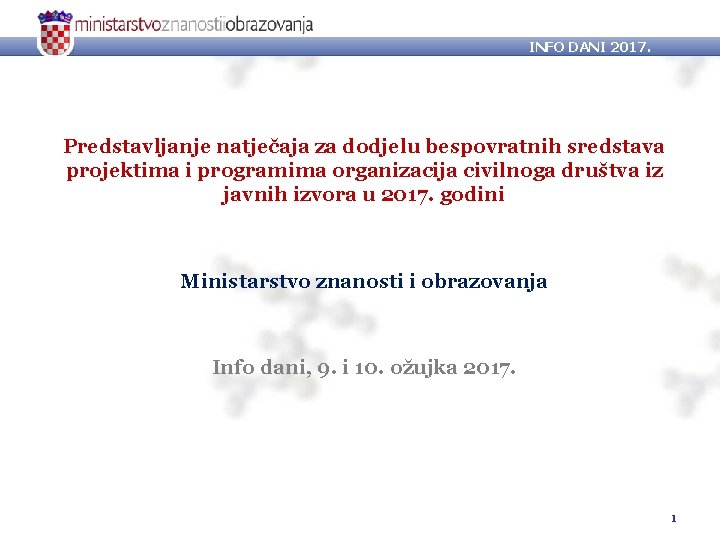 ministarstvoznanostiiobrazovanja

INFO DANI 2017.

Predstavljanje natječaja za dodjelu bespovratnih sredstava projektima i programima organizacija civilnoga društva iz javnih izvora u 2017. godini

Ministarstvo znanosti i obrazovanja

Info dani, 9. i 10. ožujka 2017.

1